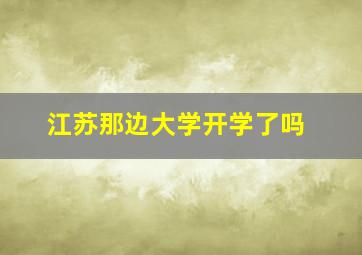 江苏那边大学开学了吗